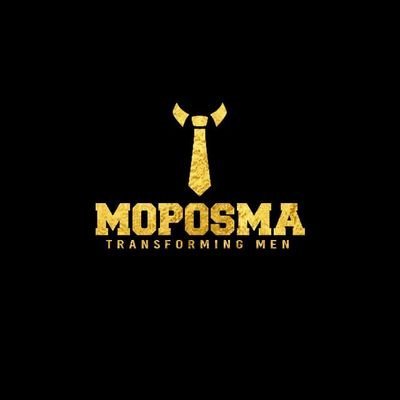 MOPOSMA
TRANSFORMING MEN